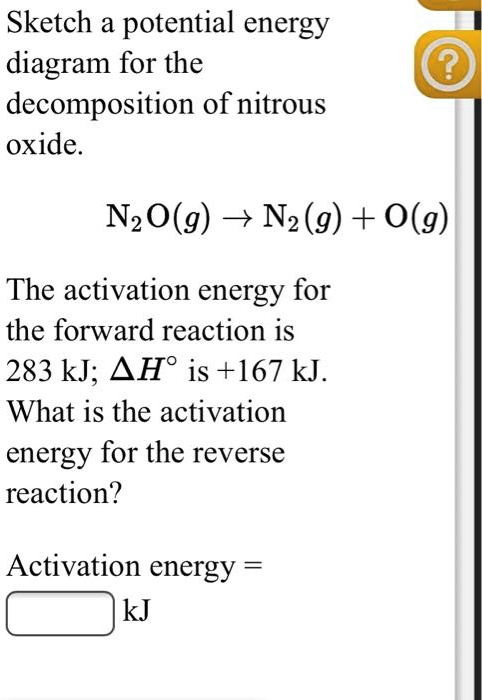 Sketch a potential energy diagram for the decomposition of nitrous oxide.

?

$N_2O(g) \rightarrow N_2(g) + O(g)$

The activation energy for the forward reaction is 283 kJ; $\Delta H^\circ$ is +167 kJ. What is the activation energy for the reverse reaction?

Activation energy =

kJ